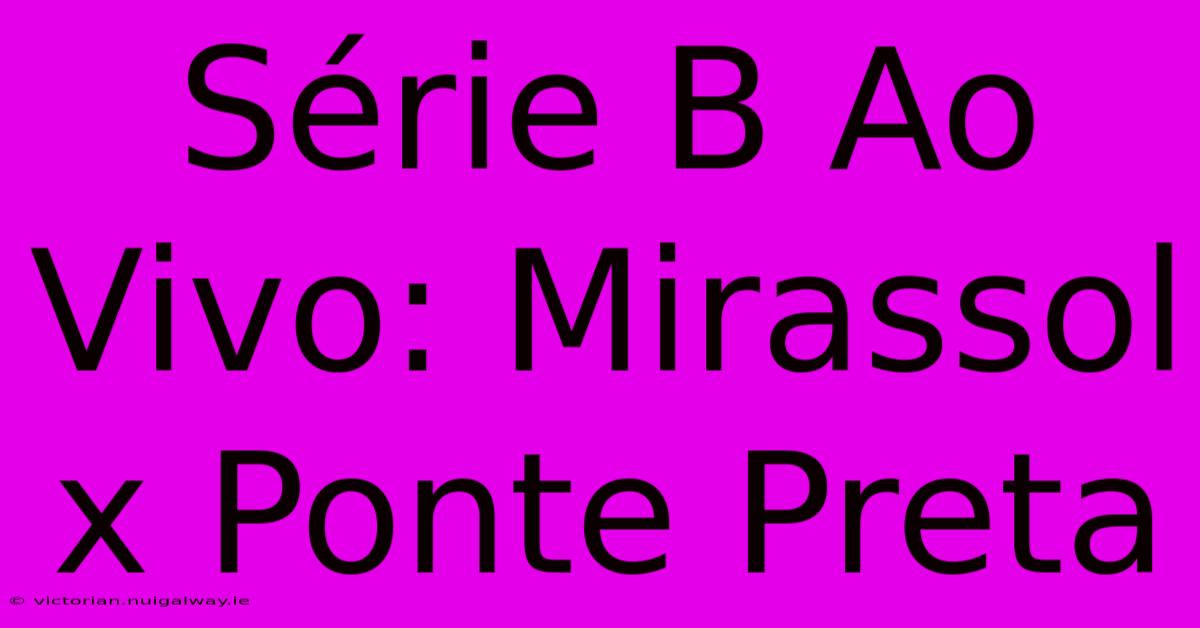 Série B Ao Vivo: Mirassol x Ponte Preta

© victorian.nuigalway.ie